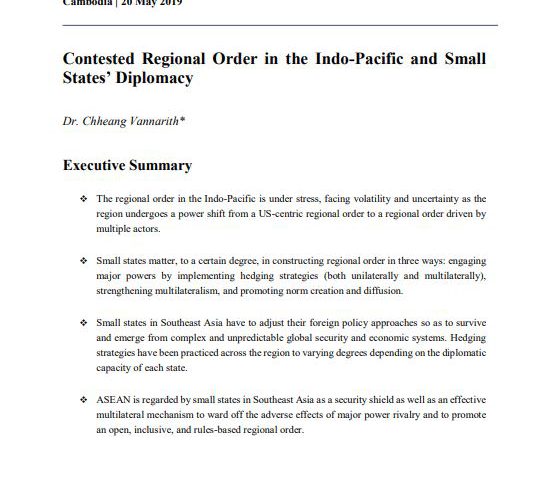 Cambodia | 20 May 2019

Contested Regional Order in the Indo-Pacific and Small States' Diplomacy

Dr. Chheang Vannarith*

Executive Summary

❖ The regional order in the Indo-Pacific is under stress, facing volatility and uncertainty as the region undergoes a power shift from a US-centric regional order to a regional order driven by multiple actors.

❖ Small states matter, to a certain degree, in constructing regional order in three ways: engaging major powers by implementing hedging strategies (both unilaterally and multilaterally), strengthening multilateralism, and promoting norm creation and diffusion.

❖ Small states in Southeast Asia have to adjust their foreign policy approaches so as to survive and emerge from complex and unpredictable global security and economic systems. Hedging strategies have been practiced across the region to varying degrees depending on the diplomatic capacity of each state.

❖ ASEAN is regarded by small states in Southeast Asia as a security shield as well as an effective multilateral mechanism to ward off the adverse effects of major power rivalry and to promote an open, inclusive, and rules-based regional order.